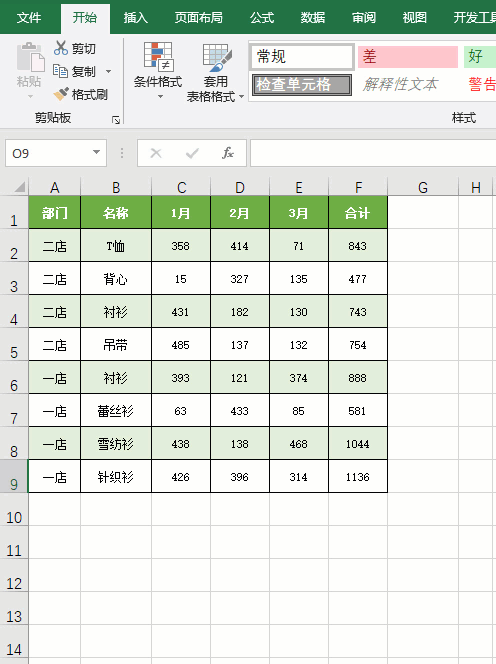 文件 开始 插入 页面布局 公式 数据 审阅 视图 开发工具

粘贴 剪切 复制 格式刷 剪贴板

条件格式 套用表格格式

常规 差 好 检查单元格 解释性文本 警告

样式

O9

$f_x$

| | A | B | C | D | E | F | G | H |
|---|---|---|---|---|---|---|---|---|
| 1 | 部门 | 名称 | 1月 | 2月 | 3月 | 合计 | | |
| 2 | 二店 | T恤 | 358 | 414 | 71 | 843 | | |
| 3 | 二店 | 背心 | 15 | 327 | 135 | 477 | | |
| 4 | 二店 | 衬衫 | 431 | 182 | 130 | 743 | | |
| 5 | 二店 | 吊带 | 485 | 137 | 132 | 754 | | |
| 6 | 一店 | 衬衫 | 393 | 121 | 374 | 888 | | |
| 7 | 一店 | 蕾丝衫 | 63 | 433 | 85 | 581 | | |
| 8 | 一店 | 雪纺衫 | 438 | 138 | 468 | 1044 | | |
| 9 | 一店 | 针织衫 | 426 | 396 | 314 | 1136 | | |
| 10 | | | | | | | | |
| 11 | | | | | | | | |
| 12 | | | | | | | | |
| 13 | | | | | | | | |
| 14 | | | | | | | | |